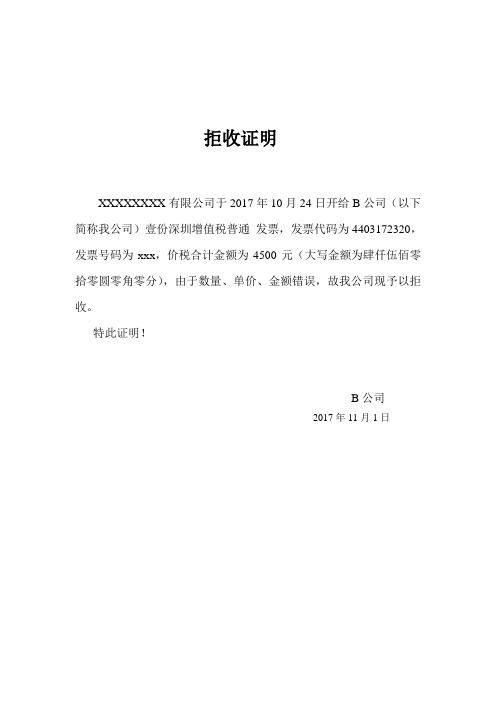 拒收证明

XXXXXXXX 有限公司于 2017 年 10 月 24 日开给 B 公司（以下简称我公司）壹份深圳增值税普通 发票，发票代码为 4403172320，发票号码为 xxx，价税合计金额为 4500 元（大写金额为肆仟伍佰零拾零圆零角零分），由于数量、单价、金额错误，故我公司现予以拒收。

特此证明！

B 公司
2017 年 11 月 1 日